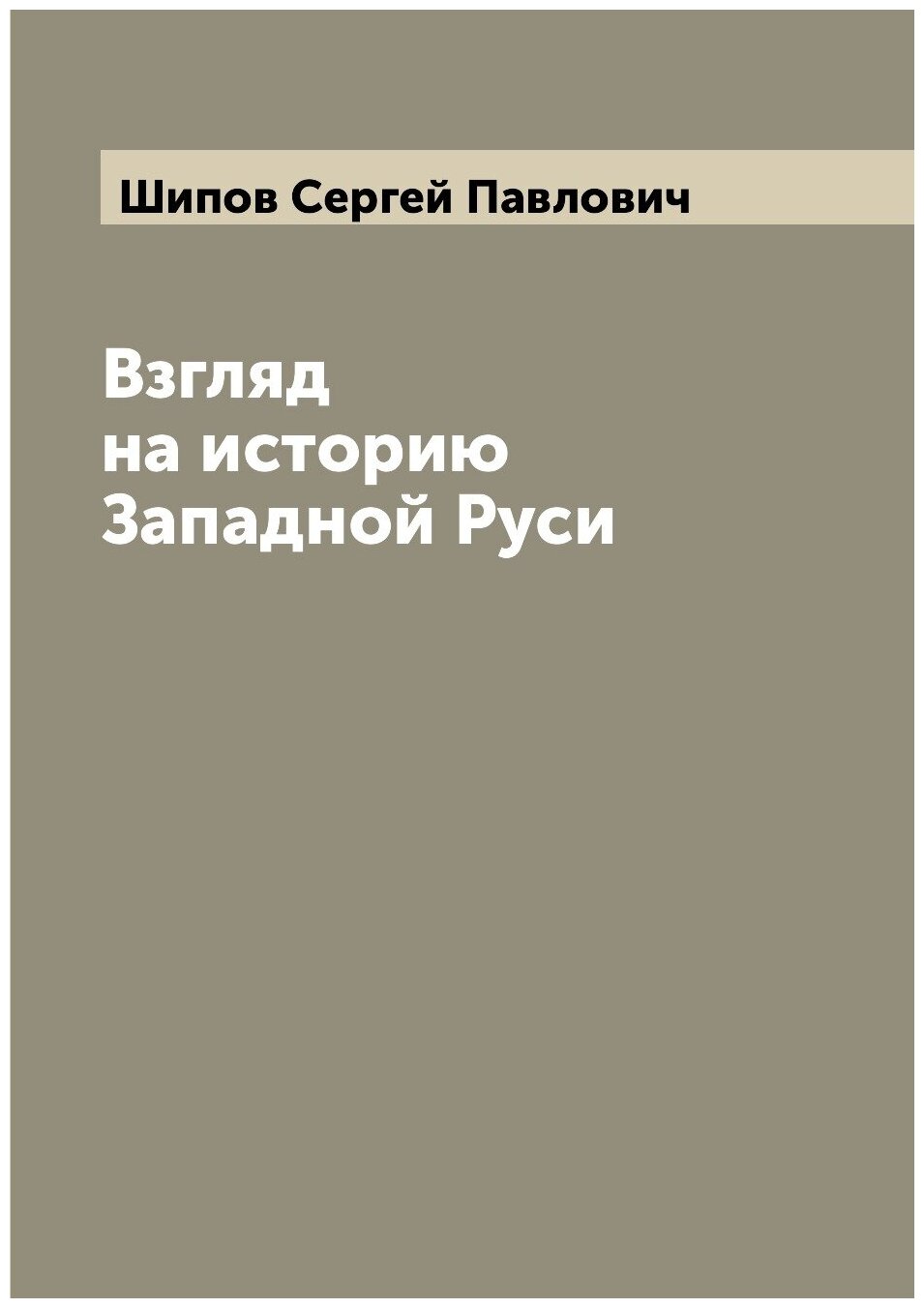 Шипов Сергей Павлович

Взгляд
на историю
Западной Руси